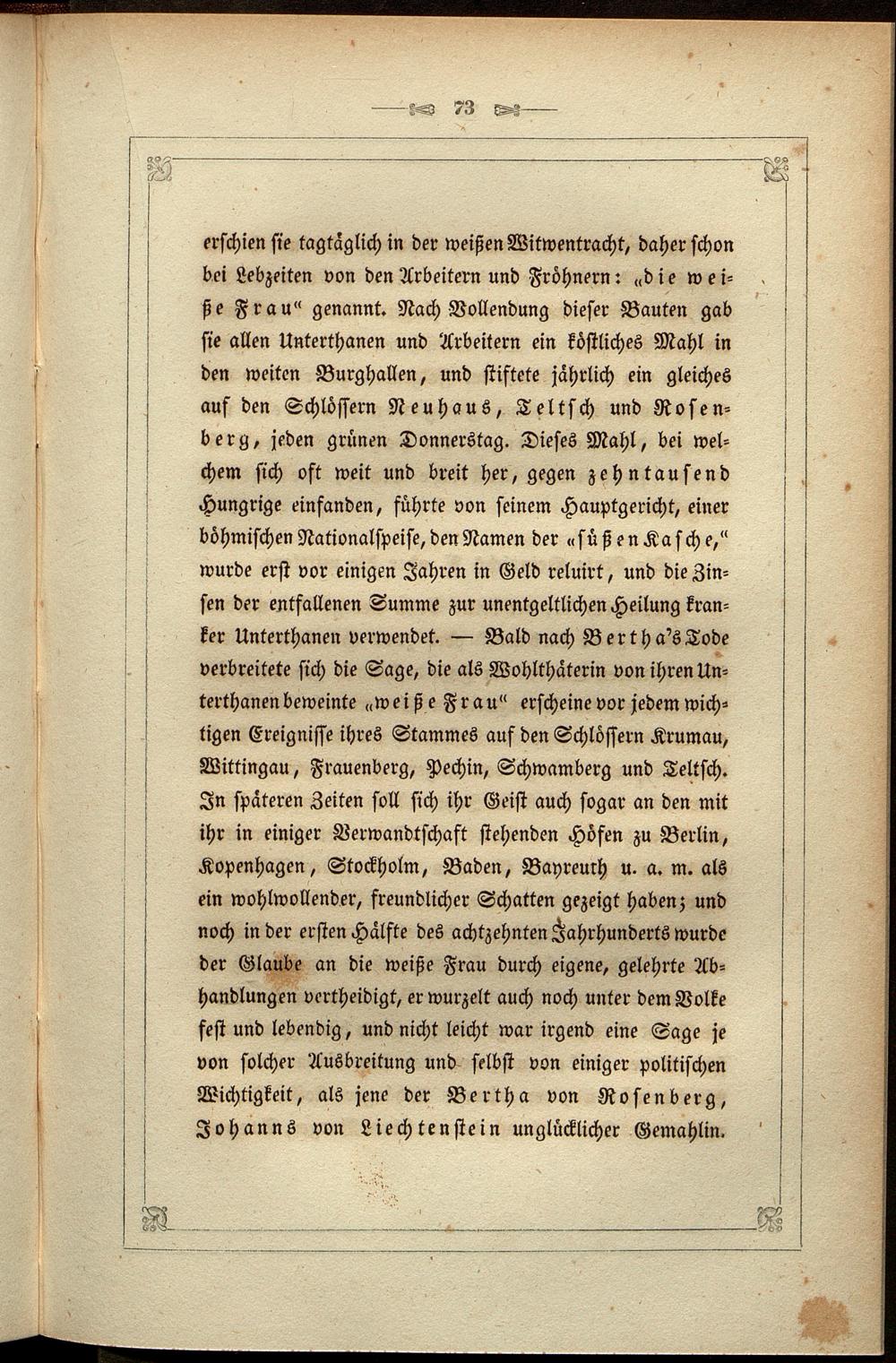 73

erschien sie tagtäglich in der weißen Witwentracht, daher schon bei Lebzeiten von den Arbeitern und Fröhnern: «die weiße Frau" genannt. Nach Vollendung dieser Bauten gab sie allen Unterthanen und Arbeitern ein köstliches Mahl in den weiten Burghallen, und stiftete jährlich ein gleiches auf den Schlössern Neuhaus, Teltsch und Rosenberg, jeden grünen Donnerstag. Dieses Mahl, bei welchem sich oft weit und breit her, gegen zehntausend Hungrige einfanden, führte von seinem Hauptgericht, einer böhmischen Nationalspeise, den Namen der «süßen Kasche," wurde erst vor einigen Jahren in Geld reluirt, und die Zinsen der entfallenen Summe zur unentgeltlichen Heilung kranker Unterthanen verwendet. — Bald nach Bertha's Tode verbreitete sich die Sage, die als Wohlthäterin von ihren Unterthanen beweinte «weiße Frau" erscheine vor jedem wichtigen Ereignisse ihres Stammes auf den Schlössern Krumau, Wittingau, Frauenberg, Pechin, Schwamberg und Teltsch. In späteren Zeiten soll sich ihr Geist auch sogar an den mit ihr in einiger Verwandtschaft stehenden Höfen zu Berlin, Kopenhagen, Stockholm, Baden, Bayreuth u. a. m. als ein wohlwollender, freundlicher Schatten gezeigt haben; und noch in der ersten Hälfte des achtzehnten Jahrhunderts wurde der Glaube an die weiße Frau durch eigene, gelehrte Abhandlungen vertheidigt, er wurzelt auch noch unter dem Volke fest und lebendig, und nicht leicht war irgend eine Sage je von solcher Ausbreitung und selbst von einiger politischen Wichtigkeit, als jene der Bertha von Rosenberg, Johanns von Liechtenstein unglücklicher Gemahlin.